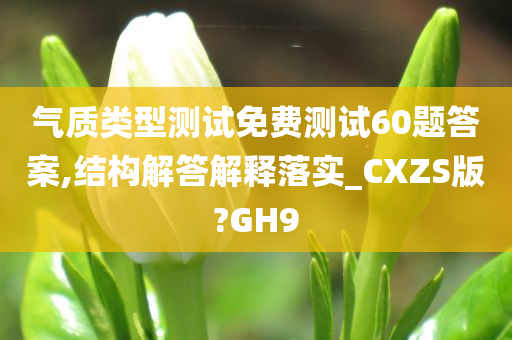 气质类型测试免费测试60题答案,结构解答解释落实_CXZS版?GH9